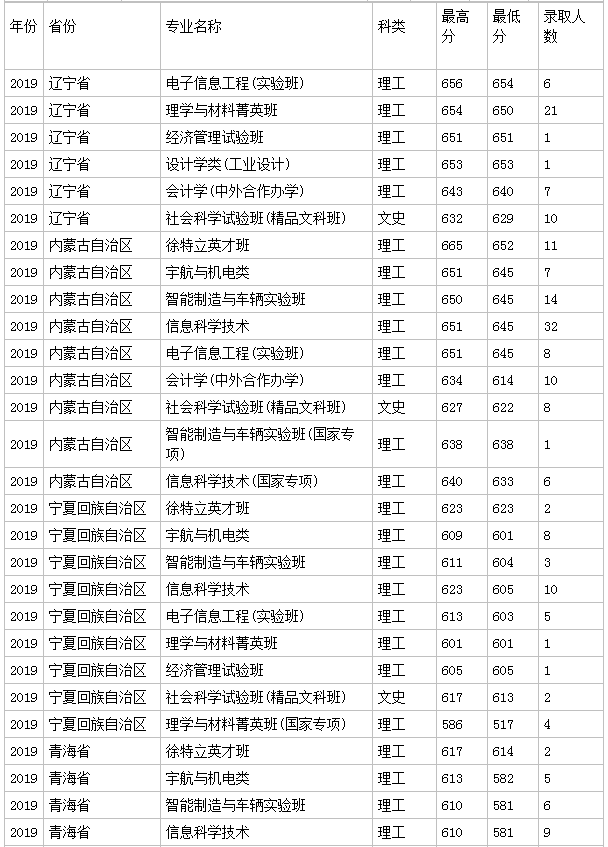 | 年份 | 省份 | 专业名称 | 科类 | 最高分 | 最低分 | 录取人数 |
|---|---|---|---|---|---|---|
| 2019 | 辽宁省 | 电子信息工程(实验班) | 理工 | 656 | 654 | 6 |
| 2019 | 辽宁省 | 理学与材料菁英班 | 理工 | 654 | 650 | 21 |
| 2019 | 辽宁省 | 经济管理试验班 | 理工 | 651 | 651 | 1 |
| 2019 | 辽宁省 | 设计学类(工业设计) | 理工 | 653 | 653 | 1 |
| 2019 | 辽宁省 | 会计学(中外合作办学) | 理工 | 643 | 640 | 7 |
| 2019 | 辽宁省 | 社会科学试验班(精品文科班) | 文史 | 632 | 629 | 10 |
| 2019 | 内蒙古自治区 | 徐特立英才班 | 理工 | 665 | 652 | 11 |
| 2019 | 内蒙古自治区 | 宇航与机电类 | 理工 | 651 | 645 | 7 |
| 2019 | 内蒙古自治区 | 智能制造与车辆实验班 | 理工 | 650 | 645 | 14 |
| 2019 | 内蒙古自治区 | 信息科学技术 | 理工 | 651 | 645 | 32 |
| 2019 | 内蒙古自治区 | 电子信息工程(实验班) | 理工 | 651 | 645 | 8 |
| 2019 | 内蒙古自治区 | 会计学(中外合作办学) | 理工 | 634 | 614 | 10 |
| 2019 | 内蒙古自治区 | 社会科学试验班(精品文科班) | 文史 | 627 | 622 | 8 |
| 2019 | 内蒙古自治区 | 智能制造与车辆实验班(国家专项) | 理工 | 638 | 638 | 1 |
| 2019 | 内蒙古自治区 | 信息科学技术(国家专项) | 理工 | 640 | 633 | 6 |
| 2019 | 宁夏回族自治区 | 徐特立英才班 | 理工 | 623 | 623 | 2 |
| 2019 | 宁夏回族自治区 | 宇航与机电类 | 理工 | 609 | 601 | 8 |
| 2019 | 宁夏回族自治区 | 智能制造与车辆实验班 | 理工 | 611 | 604 | 3 |
| 2019 | 宁夏回族自治区 | 信息科学技术 | 理工 | 623 | 605 | 10 |
| 2019 | 宁夏回族自治区 | 电子信息工程(实验班) | 理工 | 613 | 603 | 5 |
| 2019 | 宁夏回族自治区 | 理学与材料菁英班 | 理工 | 601 | 601 | 1 |
| 2019 | 宁夏回族自治区 | 经济管理试验班 | 理工 | 605 | 605 | 1 |
| 2019 | 宁夏回族自治区 | 社会科学试验班(精品文科班) | 文史 | 617 | 613 | 2 |
| 2019 | 宁夏回族自治区 | 理学与材料菁英班(国家专项) | 理工 | 586 | 517 | 4 |
| 2019 | 青海省 | 徐特立英才班 | 理工 | 617 | 614 | 2 |
| 2019 | 青海省 | 宇航与机电类 | 理工 | 613 | 582 | 5 |
| 2019 | 青海省 | 智能制造与车辆实验班 | 理工 | 610 | 581 | 6 |
| 2019 | 青海省 | 信息科学技术 | 理工 | 610 | 581 | 9 |